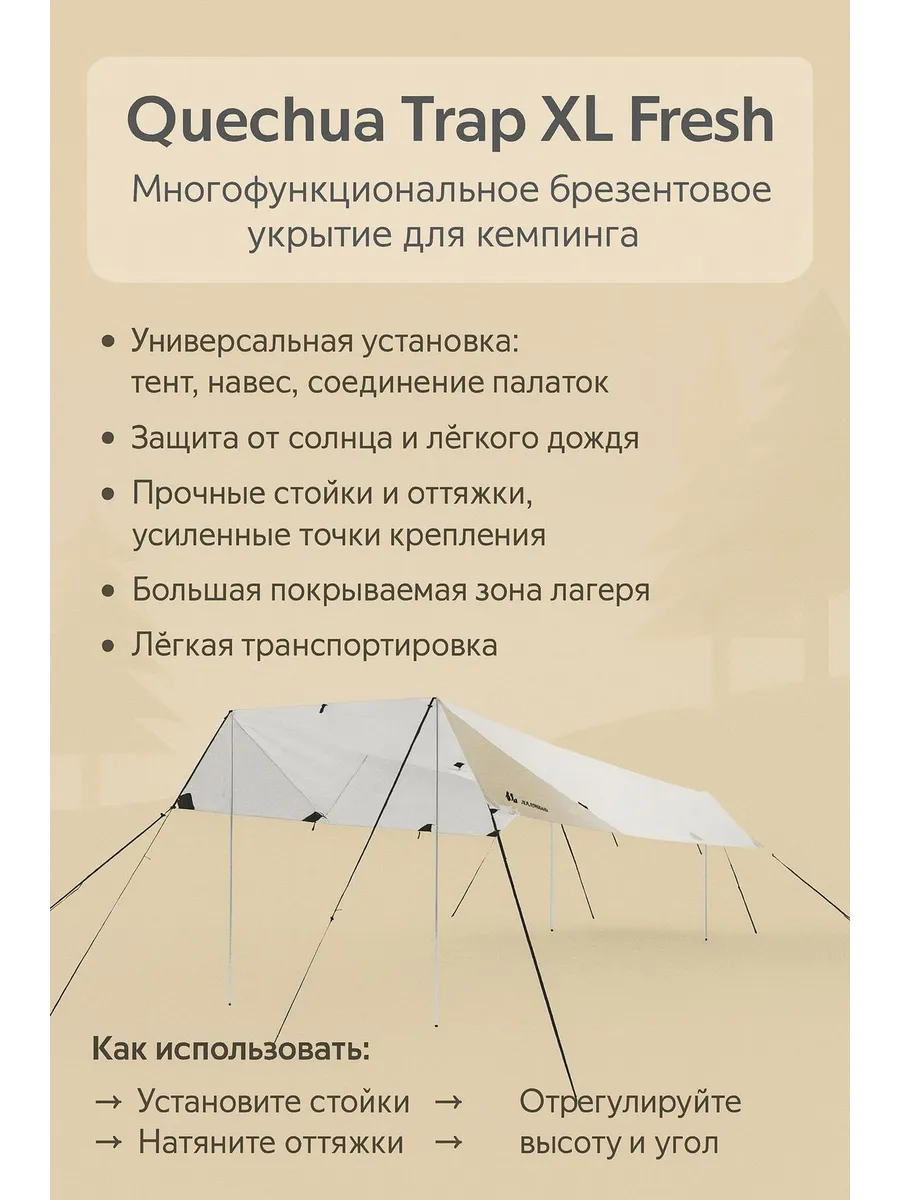 Quechua Trap XL Fresh

Многофункциональное брезентовое укрытие для кемпинга

• Универсальная установка: тент, навес, соединение палаток

• Защита от солнца и лёгкого дождя

• Прочные стойки и оттяжки, усиленные точки крепления

• Большая покрываемая зона лагеря

• Лёгкая транспортировка

Как использовать:

→ Установите стойки →

→ Натяните оттяжки →

Отрегулируйте высоту и угол